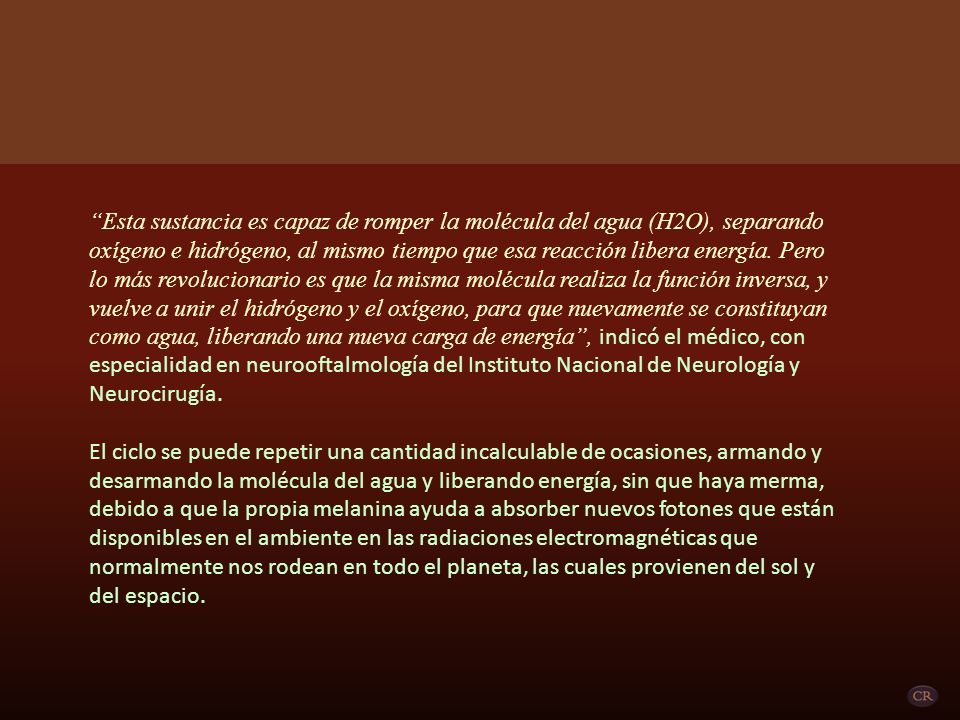 “Esta sustancia es capaz de romper la molécula del agua (H2O), separando oxígeno e hidrógeno, al mismo tiempo que esa reacción libera energía. Pero lo más revolucionario es que la misma molécula realiza la función inversa, y vuelve a unir el hidrógeno y el oxígeno, para que nuevamente se constituyan como agua, liberando una nueva carga de energía”, indicó el médico, con especialidad en neurooftalmología del Instituto Nacional de Neurología y Neurocirugía.

El ciclo se puede repetir una cantidad incalculable de ocasiones, armando y desarmando la molécula del agua y liberando energía, sin que haya merma, debido a que la propia melanina ayuda a absorber nuevos fotones que están disponibles en el ambiente en las radiaciones electromagnéticas que normalmente nos rodean en todo el planeta, las cuales provienen del sol y del espacio.

CR